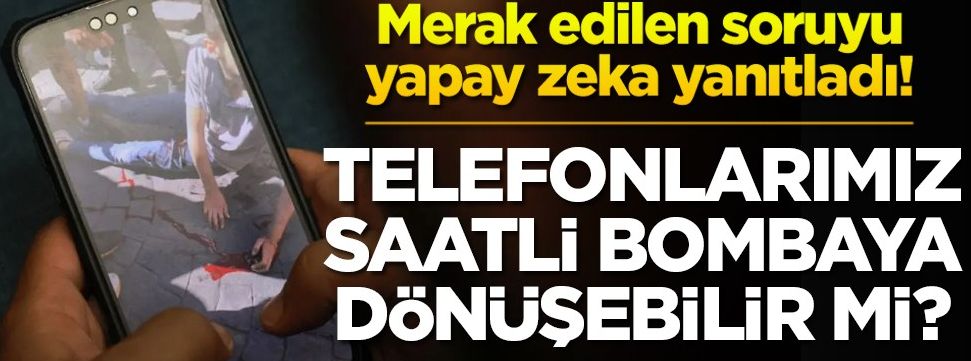 Merak edilen soruyu yapay zeka yanıtladı!

TELEFONLARIMIZ SAATLİ BOMBAYA DÖNÜŞEBİLİR Mİ?